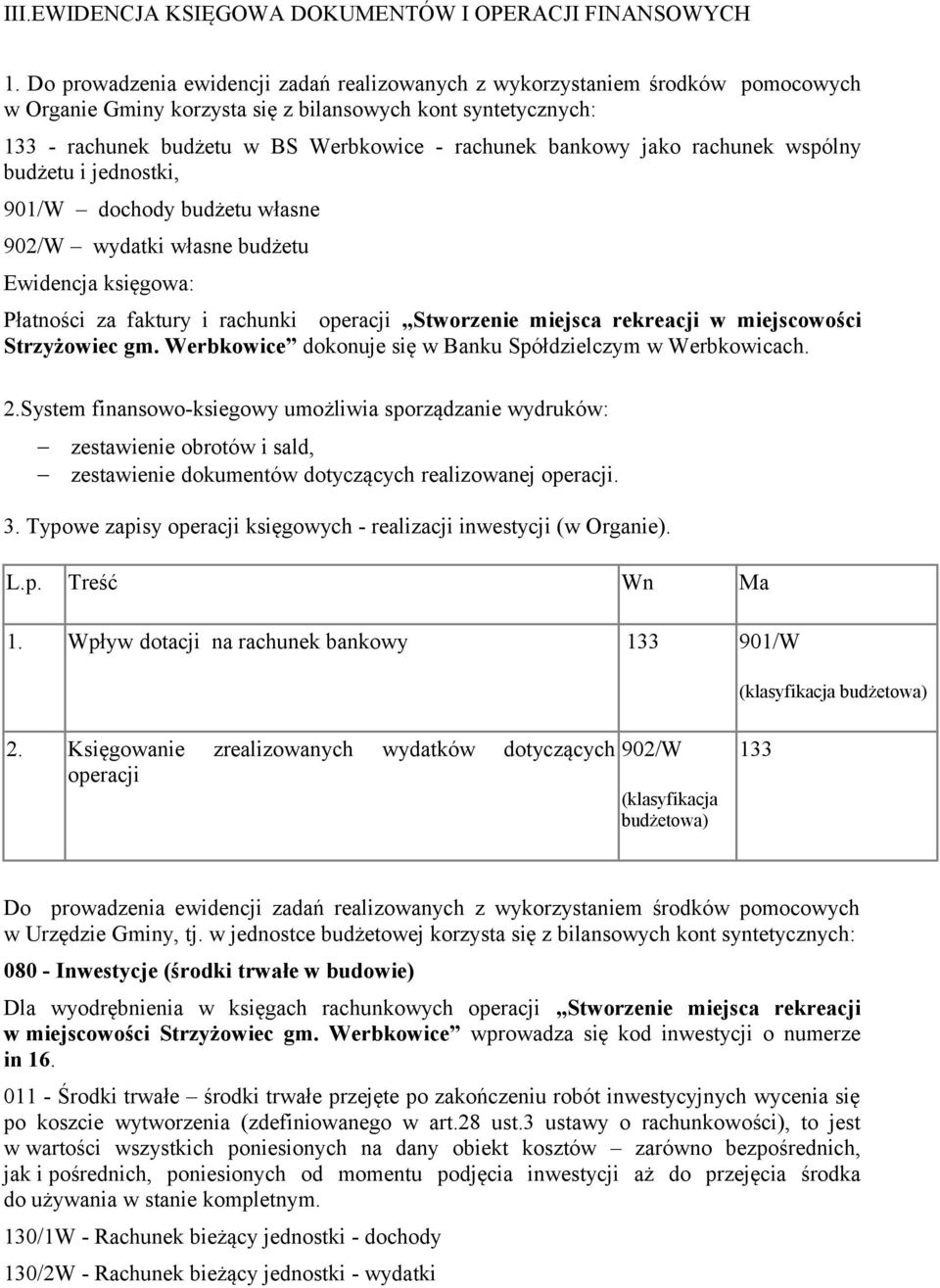 III.EWIDENCJA KSIĘGOWA DOKUMENTÓW I OPERACJI FINANSOWYCH

1. Do prowadzenia ewidencji zadań realizowanych z wykorzystaniem środków pomocowych w Organie Gminy korzysta się z bilansowych kont syntetycznych:

133 - rachunek budżetu w BS Werbkowice - rachunek bankowy jako rachunek wspólny budżetu i jednostki,

901/W – dochody budżetu własne

902/W – wydatki własne budżetu

Ewidencja księgowa:

Płatności za faktury i rachunki operacji „Stworzenie miejsca rekreacji w miejscowości Strzyżowiec gm. Werbkowice” dokonuje się w Banku Spółdzielczym w Werbkowicach.

2.System finansowo-ksiegowy umożliwia sporządzanie wydruków:

– zestawienie obrotów i sald,
– zestawienie dokumentów dotyczących realizowanej operacji.

3. Typowe zapisy operacji księgowych - realizacji inwestycji (w Organie).

| L.p. | Treść | Wn | Ma |
|---|---|---|---|
| 1. | Wpływ dotacji na rachunek bankowy | 133 | 901/W (klasyfikacja budżetowa) |
| 2. | Księgowanie zrealizowanych wydatków dotyczących operacji | 902/W (klasyfikacja budżetowa) | 133 |

Do prowadzenia ewidencji zadań realizowanych z wykorzystaniem środków pomocowych w Urzędzie Gminy, tj. w jednostce budżetowej korzysta się z bilansowych kont syntetycznych:

080 - Inwestycje (środki trwałe w budowie)

Dla wyodrębnienia w księgach rachunkowych operacji „Stworzenie miejsca rekreacji w miejscowości Strzyżowiec gm. Werbkowice” wprowadza się kod inwestycji o numerze in 16.

011 - Środki trwałe – środki trwałe przejęte po zakończeniu robót inwestycyjnych wycenia się po koszcie wytworzenia (zdefiniowanego w art.28 ust.3 ustawy o rachunkowości), to jest w wartości wszystkich poniesionych na dany obiekt kosztów – zarówno bezpośrednich, jak i pośrednich, poniesionych od momentu podjęcia inwestycji aż do przejęcia środka do używania w stanie kompletnym.

130/1W - Rachunek bieżący jednostki - dochody

130/2W - Rachunek bieżący jednostki - wydatki